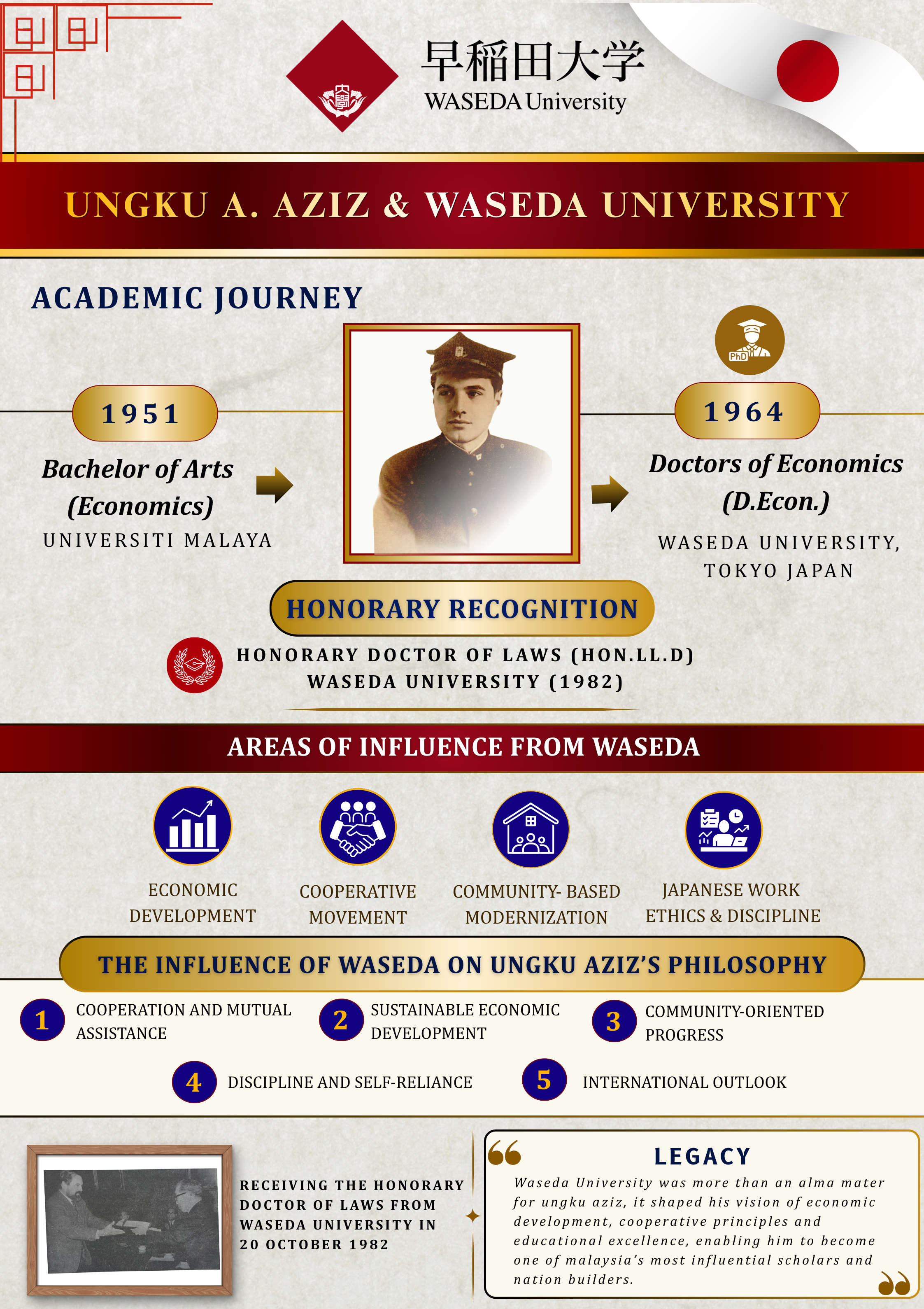 早稲田大学
WASEDA University

UNGKU A. AZIZ & WASEDA UNIVERSITY

ACADEMIC JOURNEY

1951

Bachelor of Arts (Economics)

UNIVERSITI MALAYA

PhD

1964

Doctors of Economics (D.Econ.)

WASEDA UNIVERSITY, TOKYO JAPAN

HONORARY RECOGNITION

HONORARY DOCTOR OF LAWS (HON.LL.D)
WASEDA UNIVERSITY (1982)

AREAS OF INFLUENCE FROM WASEDA

ECONOMIC DEVELOPMENT

COOPERATIVE MOVEMENT

COMMUNITY- BASED MODERNIZATION

JAPANESE WORK ETHICS & DISCIPLINE

THE INFLUENCE OF WASEDA ON UNGKU AZIZ'S PHILOSOPHY

1 COOPERATION AND MUTUAL ASSISTANCE

2 SUSTAINABLE ECONOMIC DEVELOPMENT

3 COMMUNITY-ORIENTED PROGRESS

4 DISCIPLINE AND SELF-RELIANCE

5 INTERNATIONAL OUTLOOK

RECEIVING THE HONORARY DOCTOR OF LAWS FROM WASEDA UNIVERSITY IN 20 OCTOBER 1982

LEGACY

Waseda University was more than an alma mater for ungku aziz, it shaped his vision of economic development, cooperative principles and educational excellence, enabling him to become one of malaysia's most influential scholars and nation builders.